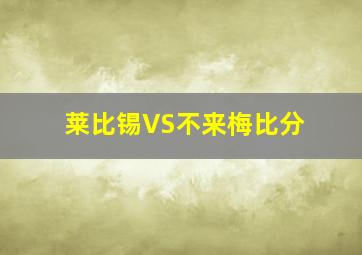 莱比锡VS不来梅比分